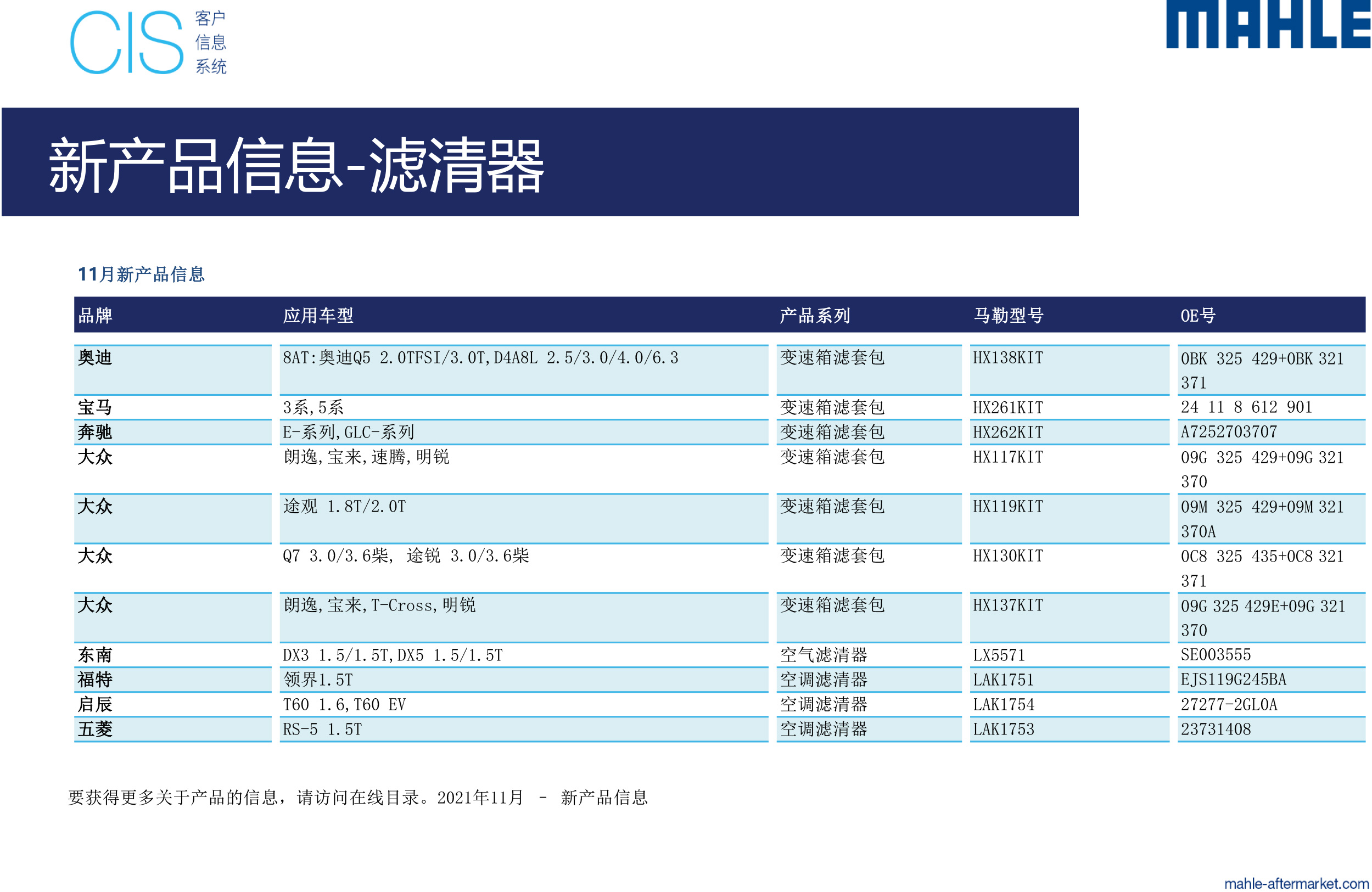 CIS 客户 信息 系统

MAHLE

新产品信息-滤清器

11月新产品信息

| 品牌 | 应用车型 | 产品系列 | 马勒型号 | OE号 |
|---|---|---|---|---|
| 奥迪 | 8AT:奥迪Q5 2.0TFSI/3.0T,D4A8L 2.5/3.0/4.0/6.3 | 变速箱滤套包 | HX138KIT | 0BK 325 429+0BK 321 371 |
| 宝马 | 3系,5系 | 变速箱滤套包 | HX261KIT | 24 11 8 612 901 |
| 奔驰 | E-系列,GLC-系列 | 变速箱滤套包 | HX262KIT | A7252703707 |
| 大众 | 朗逸,宝来,速腾,明锐 | 变速箱滤套包 | HX117KIT | 09G 325 429+09G 321 370 |
| 大众 | 途观 1.8T/2.0T | 变速箱滤套包 | HX119KIT | 09M 325 429+09M 321 370A |
| 大众 | Q7 3.0/3.6柴, 途锐 3.0/3.6柴 | 变速箱滤套包 | HX130KIT | 0C8 325 435+0C8 321 371 |
| 大众 | 朗逸,宝来,T-Cross,明锐 | 变速箱滤套包 | HX137KIT | 09G 325 429E+09G 321 370 |
| 东南 | DX3 1.5/1.5T,DX5 1.5/1.5T | 空气滤清器 | LX5571 | SE003555 |
| 福特 | 领界1.5T | 空调滤清器 | LAK1751 | EJS119G245BA |
| 启辰 | T60 1.6,T60 EV | 空调滤清器 | LAK1754 | 27277-2GL0A |
| 五菱 | RS-5 1.5T | 空调滤清器 | LAK1753 | 23731408 |

要获得更多关于产品的信息，请访问在线目录。2021年11月 - 新产品信息

mahle-aftermarket.com